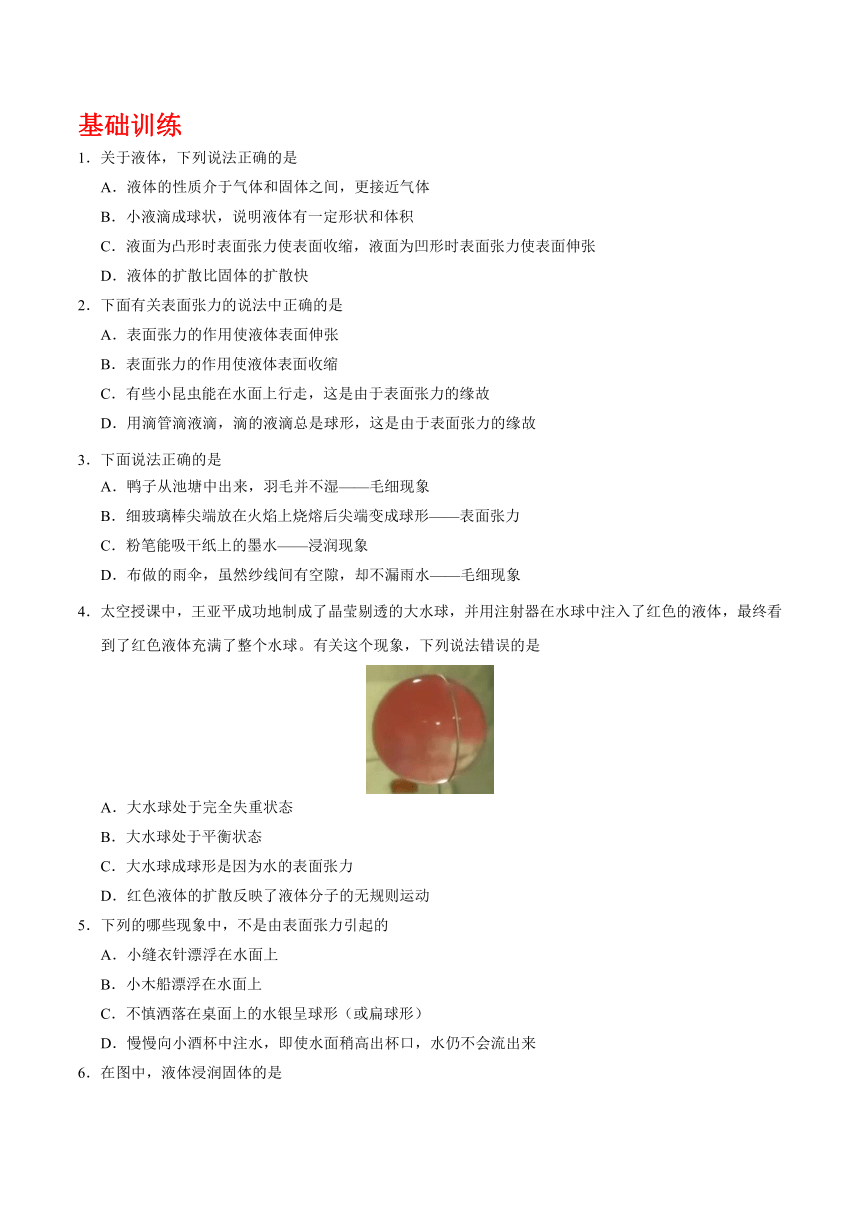 基础训练

1．关于液体，下列说法正确的是

A．液体的性质介于气体和固体之间，更接近气体

B．小液滴成球状，说明液体有一定形状和体积

C．液面为凸形时表面张力使表面收缩，液面为凹形时表面张力使表面伸张

D．液体的扩散比固体的扩散快

2．下面有关表面张力的说法中正确的是

A．表面张力的作用使液体表面伸张

B．表面张力的作用使液体表面收缩

C．有些小昆虫能在水面上行走，这是由于表面张力的缘故

D．用滴管滴液滴，滴的液滴总是球形，这是由于表面张力的缘故

3．下面说法正确的是

A．鸭子从池塘中出来，羽毛并不湿——毛细现象

B．细玻璃棒尖端放在火焰上烧熔后尖端变成球形——表面张力

C．粉笔能吸干纸上的墨水——浸润现象

D．布做的雨伞，虽然纱线间有空隙，却不漏雨水——毛细现象

4．太空授课中，王亚平成功地制成了晶莹剔透的大水球，并用注射器在水球中注入了红色的液体，最终看到了红色液体充满了整个水球。有关这个现象，下列说法错误的是

A．大水球处于完全失重状态

B．大水球处于平衡状态

C．大水球成球形是因为水的表面张力

D．红色液体的扩散反映了液体分子的无规则运动

5．下列的哪些现象中，不是由表面张力引起的

A．小缝衣针漂浮在水面上

B．小木船漂浮在水面上

C．不慎洒落在桌面上的水银呈球形（或扁球形）

D．慢慢向小酒杯中注水，即使水面稍高出杯口，水仍不会流出来

6．在图中，液体浸润固体的是